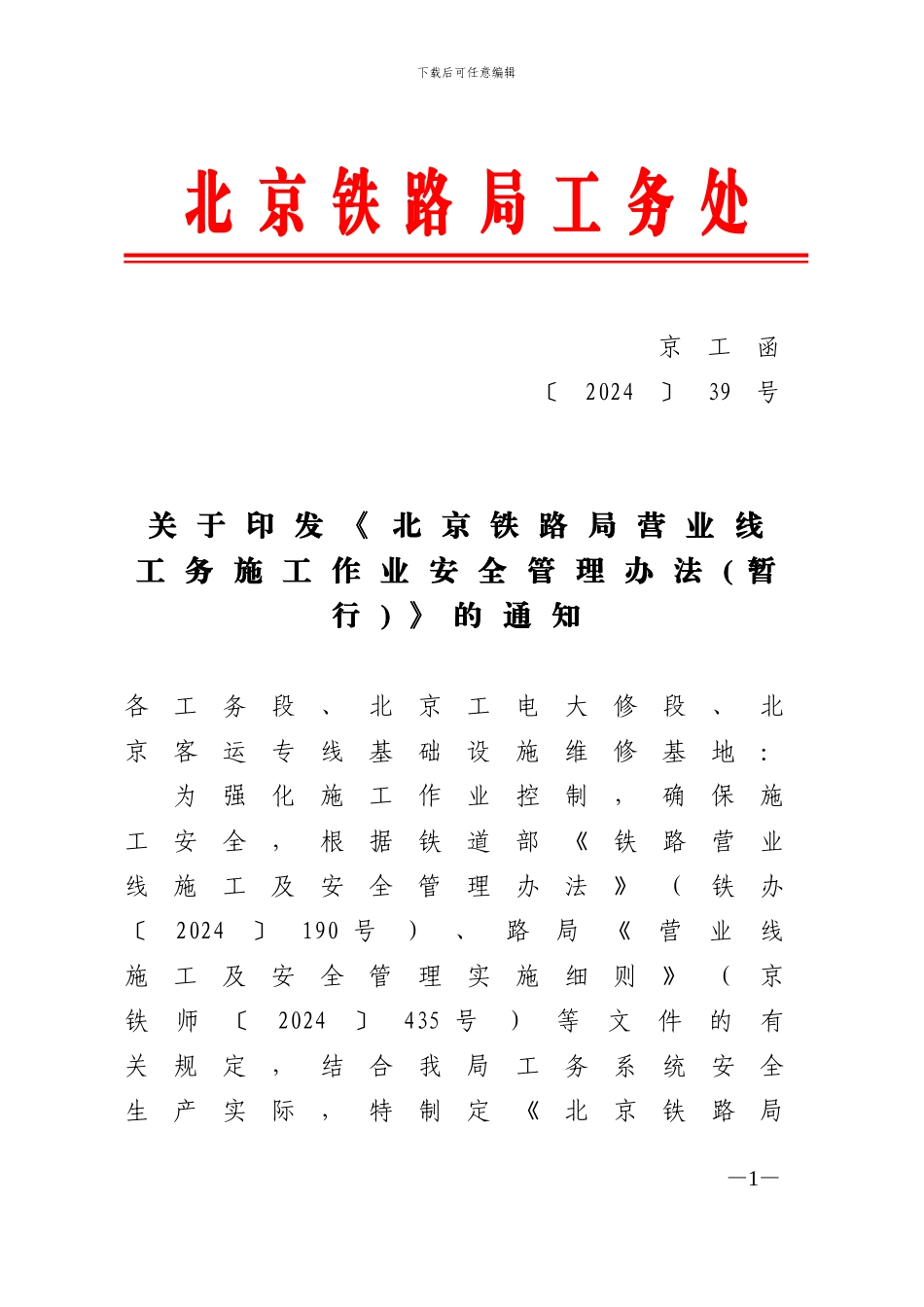 下载后可任意编辑

北京铁路局工务处

京工函〔2024〕39号

关于印发《北京铁路局营业线工务施工作业安全管理办法（暂行）》的通知

各工务段、北京工电大修段、北京客运专线基础设施维修基地：

为强化施工作业控制，确保施工安全，根据铁道部《铁路营业线施工及安全管理办法》（铁办〔2024〕190号）、路局《营业线施工及安全管理实施细则》（京铁师〔2024〕435号）等文件的有关规定，结合我局工务系统安全生产实际，特制定《北京铁路局

—1—